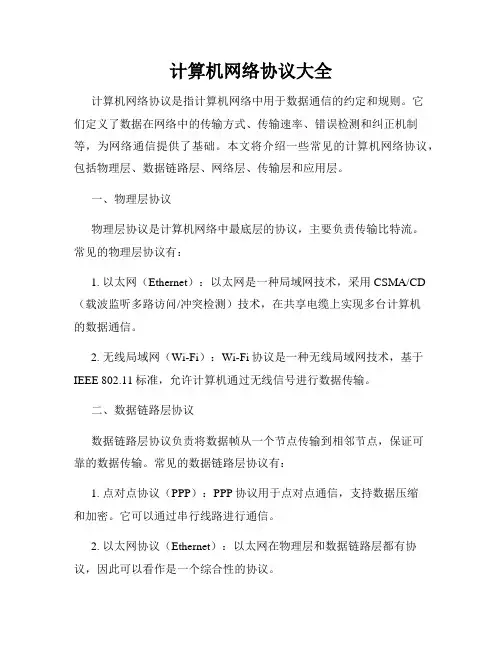 计算机网络协议大全

计算机网络协议是指计算机网络中用于数据通信的约定和规则。它们定义了数据在网络中的传输方式、传输速率、错误检测和纠正机制等，为网络通信提供了基础。本文将介绍一些常见的计算机网络协议，包括物理层、数据链路层、网络层、传输层和应用层。

一、物理层协议

物理层协议是计算机网络中最底层的协议，主要负责传输比特流。常见的物理层协议有：

1. 以太网（Ethernet）：以太网是一种局域网技术，采用 CSMA/CD（载波监听多路访问/冲突检测）技术，在共享电缆上实现多台计算机的数据通信。

2. 无线局域网（Wi-Fi）：Wi-Fi 协议是一种无线局域网技术，基于 IEEE 802.11 标准，允许计算机通过无线信号进行数据传输。

二、数据链路层协议

数据链路层协议负责将数据帧从一个节点传输到相邻节点，保证可靠的数据传输。常见的数据链路层协议有：

1. 点对点协议（PPP）：PPP 协议用于点对点通信，支持数据压缩和加密。它可以通过串行线路进行通信。

2. 以太网协议（Ethernet）：以太网在物理层和数据链路层都有协议，因此可以看作是一个综合性的协议。